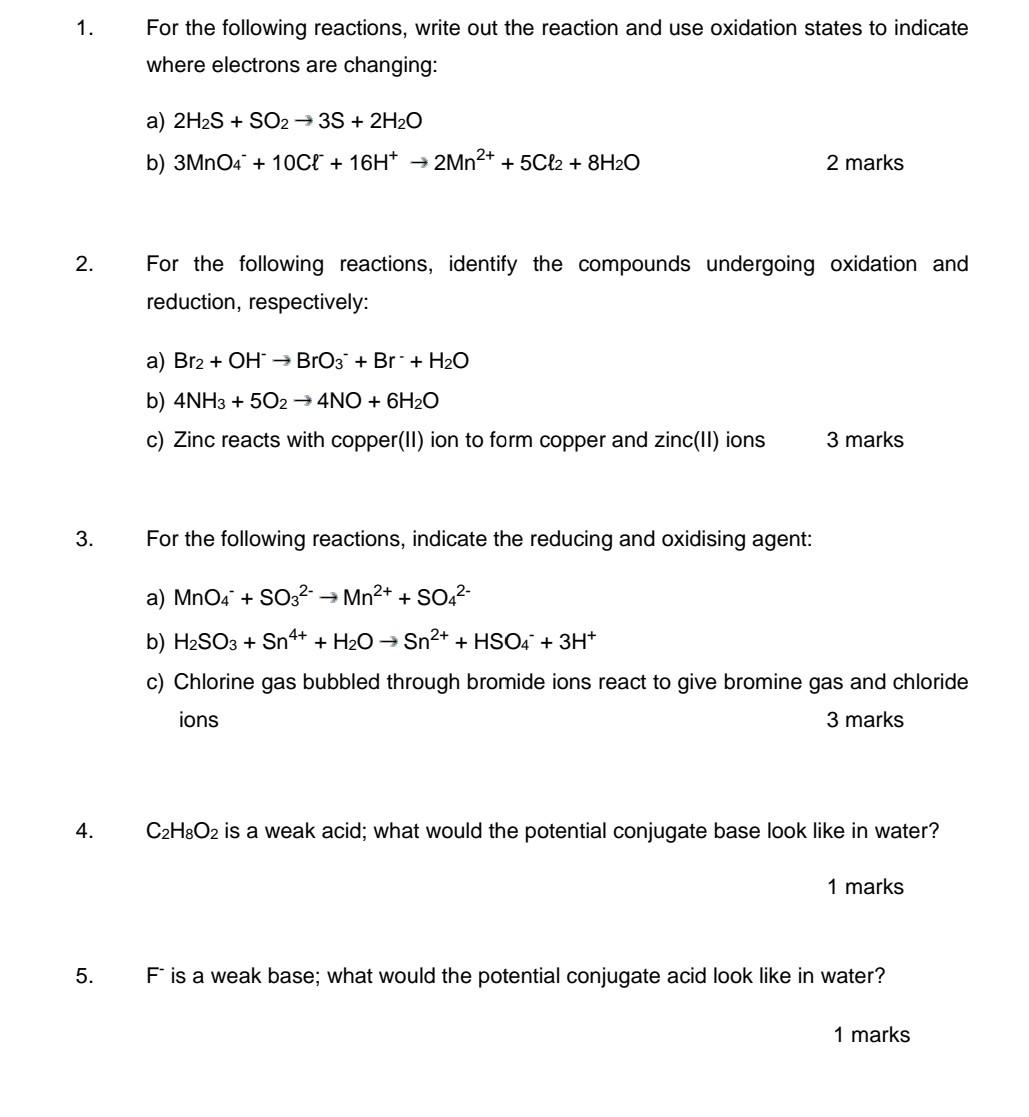 1. For the following reactions, write out the reaction and use oxidation states to indicate where electrons are changing:

a) $2H_2S + SO_2 \rightarrow 3S + 2H_2O$

b) $3MnO_4^- + 10C\ell^- + 16H^+ \rightarrow 2Mn^{2+} + 5C\ell_2 + 8H_2O$ 2 marks

2. For the following reactions, identify the compounds undergoing oxidation and reduction, respectively:

a) $Br_2 + OH^- \rightarrow BrO_3^- + Br^- + H_2O$

b) $4NH_3 + 5O_2 \rightarrow 4NO + 6H_2O$

c) Zinc reacts with copper(II) ion to form copper and zinc(II) ions 3 marks

3. For the following reactions, indicate the reducing and oxidising agent:

a) $MnO_4^- + SO_3^{2-} \rightarrow Mn^{2+} + SO_4^{2-}$

b) $H_2SO_3 + Sn^{4+} + H_2O \rightarrow Sn^{2+} + HSO_4^- + 3H^+$

c) Chlorine gas bubbled through bromide ions react to give bromine gas and chloride ions 3 marks

4. $C_2H_8O_2$ is a weak acid; what would the potential conjugate base look like in water?

1 marks

5. $F^-$ is a weak base; what would the potential conjugate acid look like in water?

1 marks